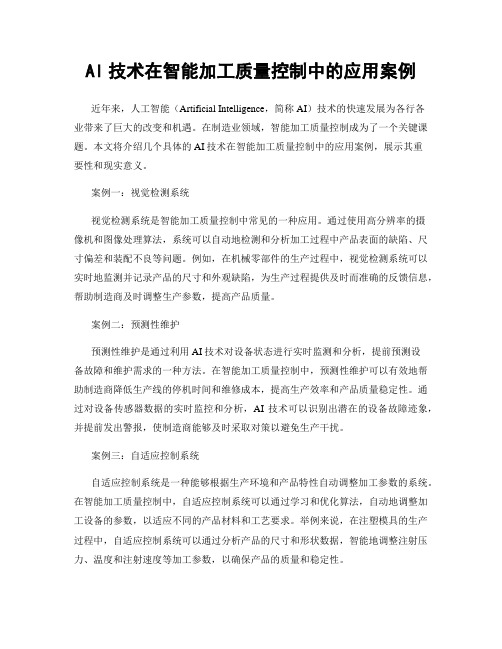 AI 技术在智能加工质量控制中的应用案例

近年来，人工智能（Artificial Intelligence，简称 AI）技术的快速发展为各行各业带来了巨大的改变和机遇。在制造业领域，智能加工质量控制成为了一个关键课题。本文将介绍几个具体的 AI 技术在智能加工质量控制中的应用案例，展示其重要性和现实意义。

案例一：视觉检测系统

视觉检测系统是智能加工质量控制中常见的一种应用。通过使用高分辨率的摄像机和图像处理算法，系统可以自动地检测和分析加工过程中产品表面的缺陷、尺寸偏差和装配不良等问题。例如，在机械零部件的生产过程中，视觉检测系统可以实时地监测并记录产品的尺寸和外观缺陷，为生产过程提供及时而准确的反馈信息，帮助制造商及时调整生产参数，提高产品质量。

案例二：预测性维护

预测性维护是通过利用 AI 技术对设备状态进行实时监测和分析，提前预测设备故障和维护需求的一种方法。在智能加工质量控制中，预测性维护可以有效地帮助制造商降低生产线的停机时间和维修成本，提高生产效率和产品质量稳定性。通过对设备传感器数据的实时监控和分析，AI 技术可以识别出潜在的设备故障迹象，并提前发出警报，使制造商能够及时采取对策以避免生产干扰。

案例三：自适应控制系统

自适应控制系统是一种能够根据生产环境和产品特性自动调整加工参数的系统。在智能加工质量控制中，自适应控制系统可以通过学习和优化算法，自动地调整加工设备的参数，以适应不同的产品材料和工艺要求。举例来说，在注塑模具的生产过程中，自适应控制系统可以通过分析产品的尺寸和形状数据，智能地调整注射压力、温度和注射速度等加工参数，以确保产品的质量和稳定性。